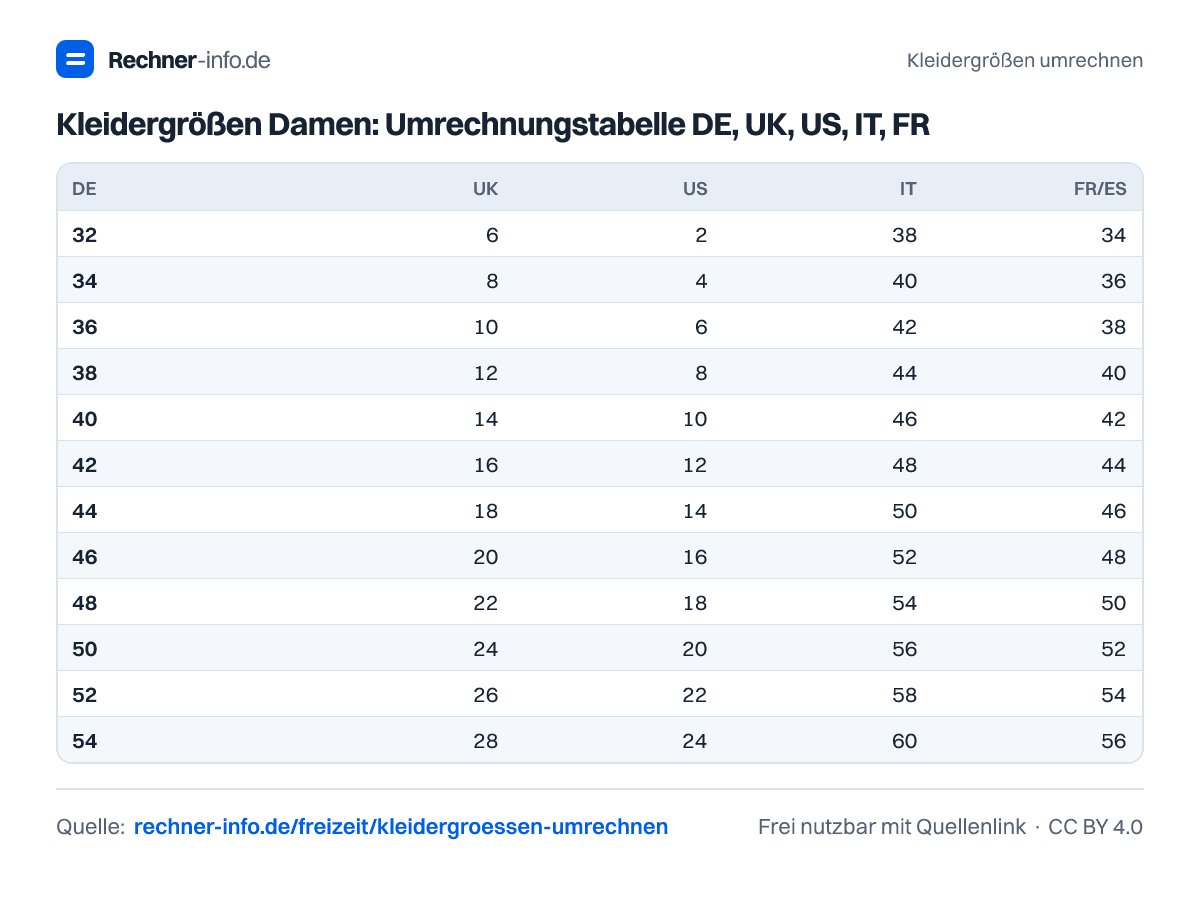 Rechner-info.de

Kleidergrößen umrechnen

Kleidergrößen Damen: Umrechnungstabelle DE, UK, US, IT, FR

| DE | UK | US | IT | FR/ES |
|---|---|---|---|---|
| 32 | 6 | 2 | 38 | 34 |
| 34 | 8 | 4 | 40 | 36 |
| 36 | 10 | 6 | 42 | 38 |
| 38 | 12 | 8 | 44 | 40 |
| 40 | 14 | 10 | 46 | 42 |
| 42 | 16 | 12 | 48 | 44 |
| 44 | 18 | 14 | 50 | 46 |
| 46 | 20 | 16 | 52 | 48 |
| 48 | 22 | 18 | 54 | 50 |
| 50 | 24 | 20 | 56 | 52 |
| 52 | 26 | 22 | 58 | 54 |
| 54 | 28 | 24 | 60 | 56 |

Quelle: rechner-info.de/freizeit/kleidergroessen-umrechnen

Frei nutzbar mit Quellenlink · CC BY 4.0